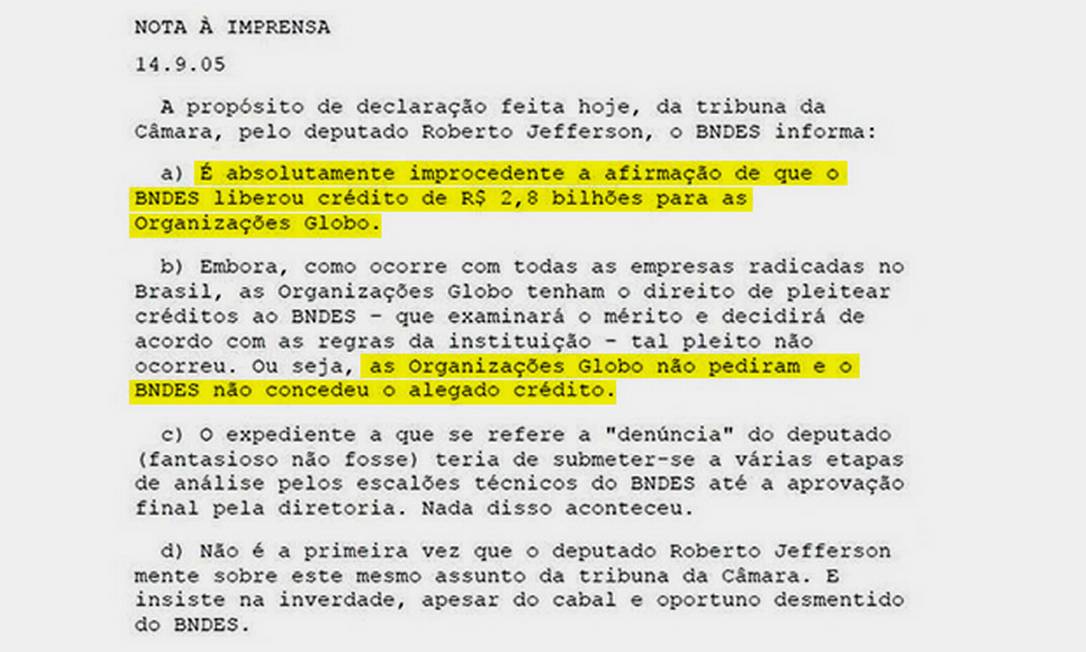 NOTA À IMPRENSA

14.9.05

A propósito de declaração feita hoje, da tribuna da Câmara, pelo deputado Roberto Jefferson, o BNDES informa:

a) É absolutamente improcedente a afirmação de que o BNDES liberou crédito de R$ 2,8 bilhões para as Organizações Globo.

b) Embora, como ocorre com todas as empresas radicadas no Brasil, as Organizações Globo tenham o direito de pleitear créditos ao BNDES - que examinará o mérito e decidirá de acordo com as regras da instituição - tal pleito não ocorreu. Ou seja, as Organizações Globo não pediram e o BNDES não concedeu o alegado crédito.

c) O expediente a que se refere a "denúncia" do deputado (fantasioso não fosse) teria de submeter-se a várias etapas de análise pelos escalões técnicos do BNDES até a aprovação final pela diretoria. Nada disso aconteceu.

d) Não é a primeira vez que o deputado Roberto Jefferson mente sobre este mesmo assunto da tribuna da Câmara. E insiste na inverdade, apesar do cabal e oportuno desmentido do BNDES.